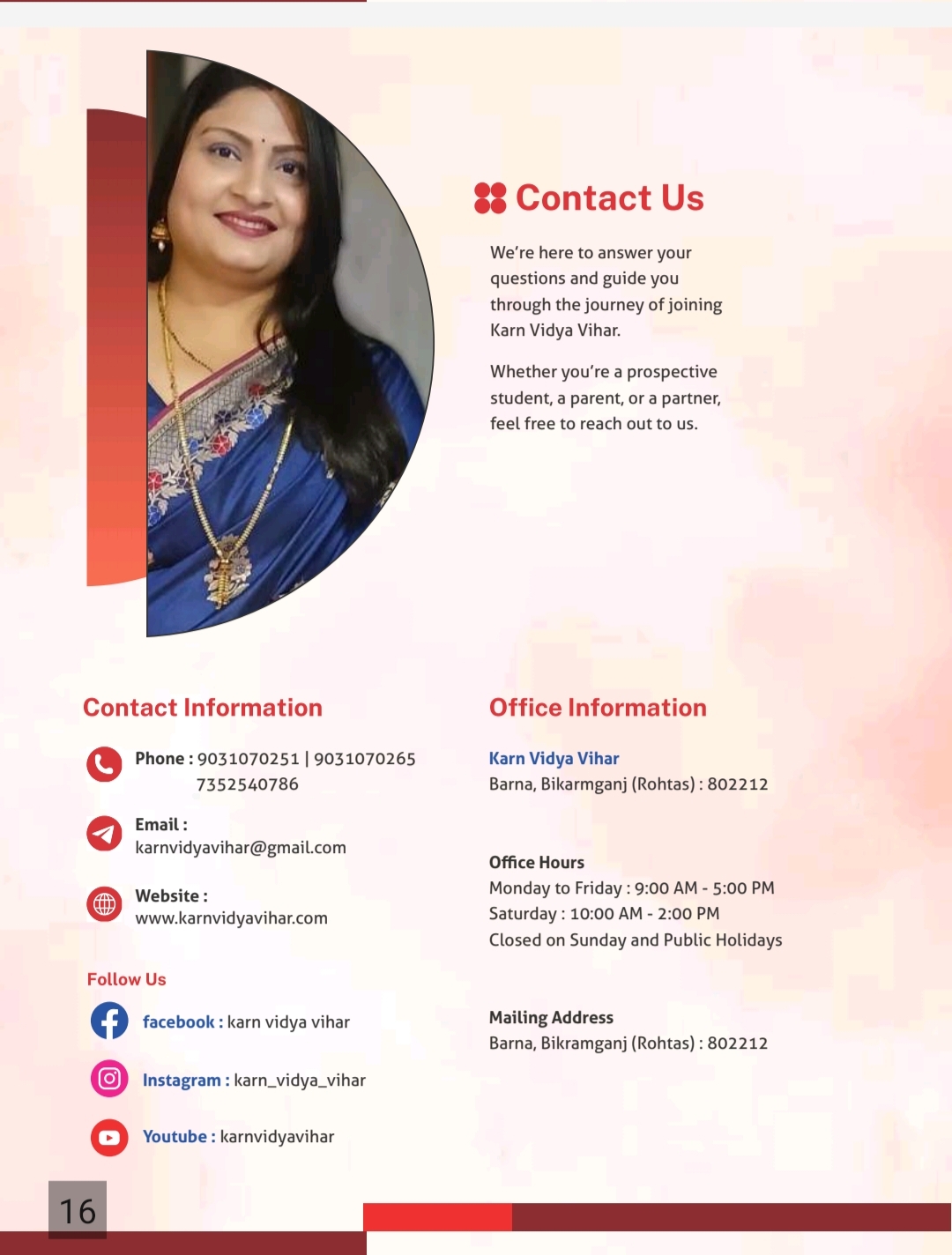 Contact Us

We're here to answer your questions and guide you through the journey of joining Karn Vidya Vihar.

Whether you're a prospective student, a parent, or a partner, feel free to reach out to us.

Contact Information

Phone : 9031070251 | 9031070265
7352540786

Email :
karnvidyavihar@gmail.com

Website :
www.karnvidyavihar.com

Follow Us

facebook : karn vidya vihar

Instagram : karn_vidya_vihar

Youtube : karnvidyavihar

Office Information

Karn Vidya Vihar
Barna, Bikarmganj (Rohtas) : 802212

Office Hours
Monday to Friday : 9:00 AM - 5:00 PM
Saturday : 10:00 AM - 2:00 PM
Closed on Sunday and Public Holidays

Mailing Address
Barna, Bikramganj (Rohtas) : 802212

16